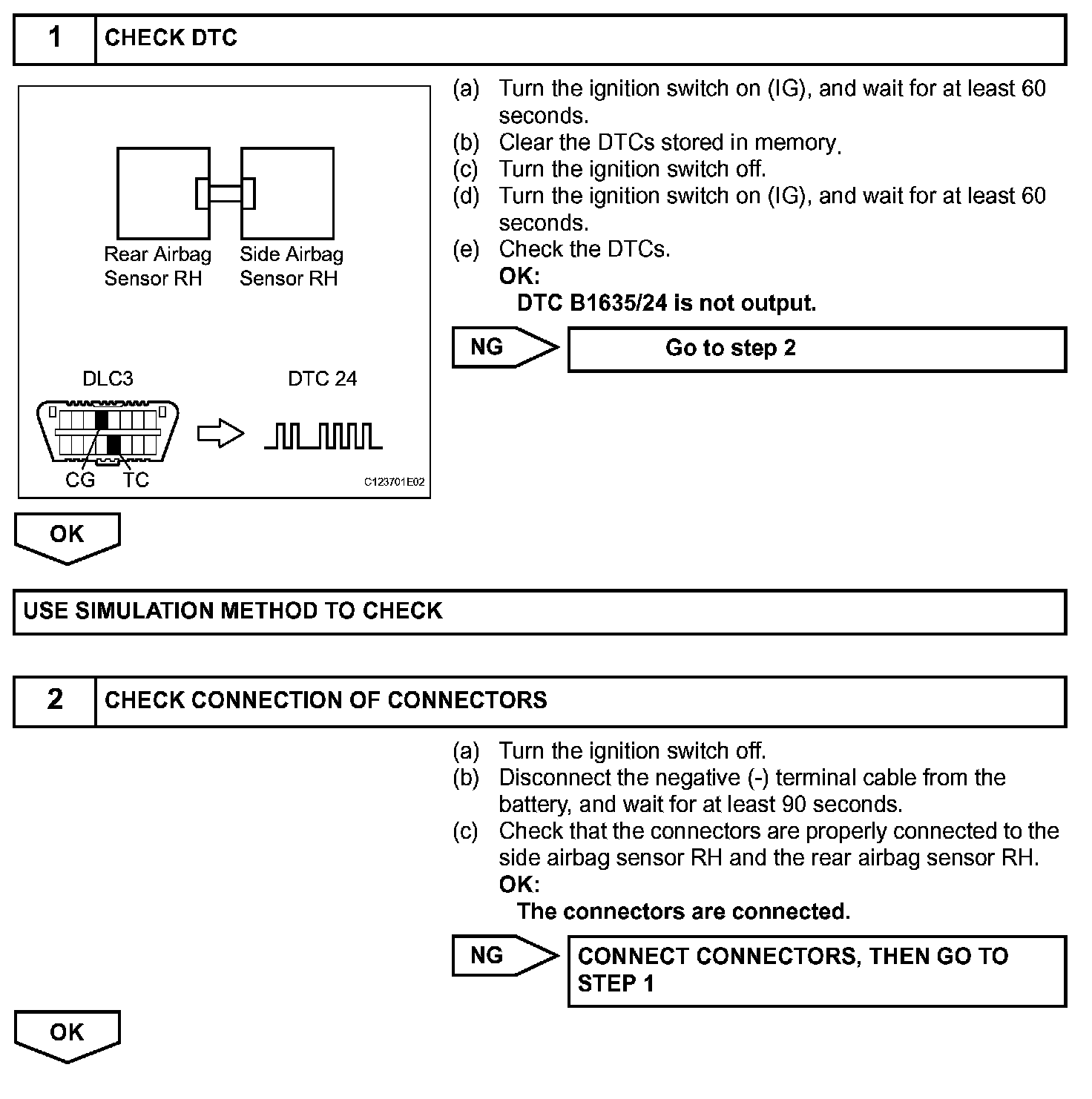 1 CHECK DTC

Rear Airbag Sensor RH
Side Airbag Sensor RH

DLC3
DTC 24
CG TC
C123701E02

(a) Turn the ignition switch on (IG), and wait for at least 60 seconds.
(b) Clear the DTCs stored in memory.
(c) Turn the ignition switch off.
(d) Turn the ignition switch on (IG), and wait for at least 60 seconds.
(e) Check the DTCs.
OK:
DTC B1635/24 is not output.

NG
Go to step 2

OK

USE SIMULATION METHOD TO CHECK

2 CHECK CONNECTION OF CONNECTORS

(a) Turn the ignition switch off.
(b) Disconnect the negative (-) terminal cable from the battery, and wait for at least 90 seconds.
(c) Check that the connectors are properly connected to the side airbag sensor RH and the rear airbag sensor RH.
OK:
The connectors are connected.

NG
CONNECT CONNECTORS, THEN GO TO STEP 1

OK